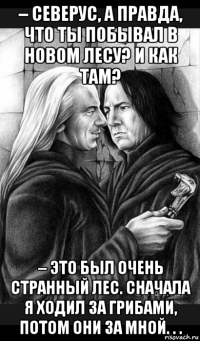 – СЕВЕРУС, А ПРАВДА, ЧТО ТЫ ПОБЫВАЛ В НОВОМ ЛЕСУ? И КАК ТАМ?

– ЭТО БЫЛ ОЧЕНЬ СТРАННЫЙ ЛЕС. СНАЧАЛА Я ХОДИЛ ЗА ГРИБАМИ, ПОТОМ ОНИ ЗА МНОЙ...

risovach.ru